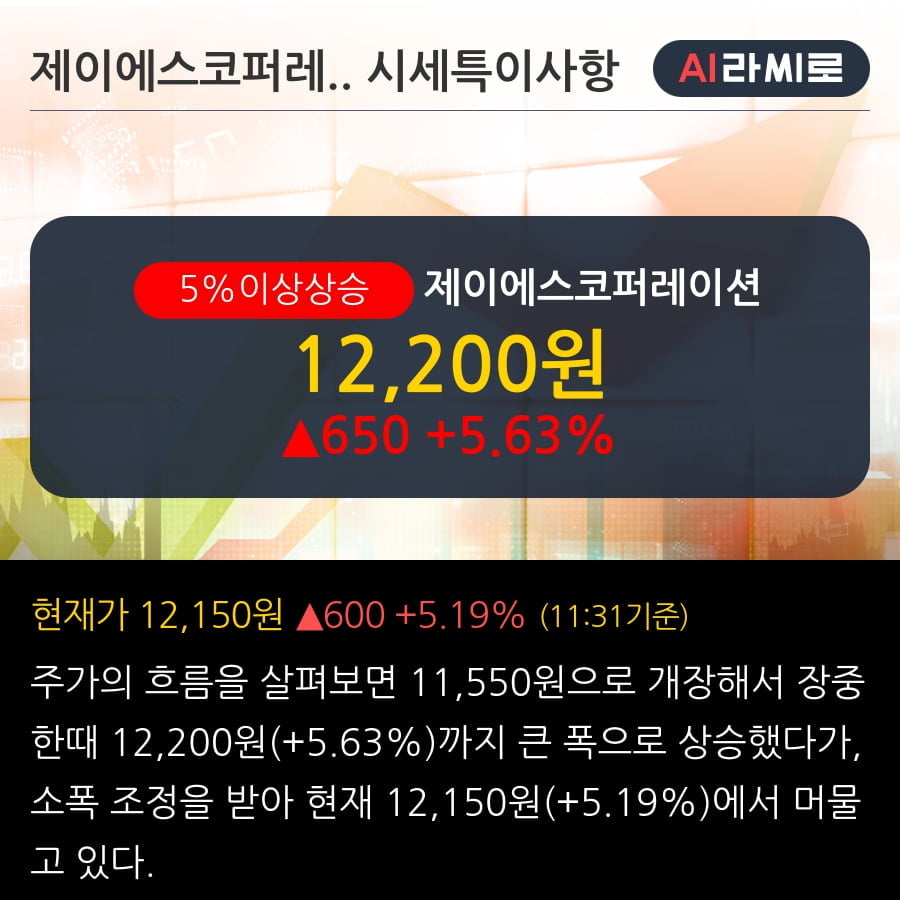 제이에스코퍼레.. 시세특이사항

AI라씨로

5%이상상승 제이에스코퍼레이션

12,200원

▲650 +5.63%

현재가 12,150원 ▲600 +5.19% (11:31기준)

주가의 흐름을 살펴보면 11,550원으로 개장해서 장중 한때 12,200원(+5.63%)까지 큰 폭으로 상승했다가, 소폭 조정을 받아 현재 12,150원(+5.19%)에서 머물고 있다.